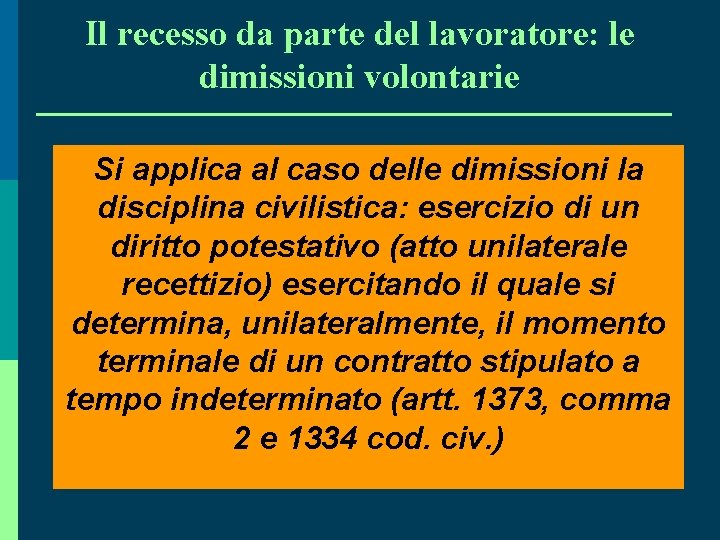 Il recesso da parte del lavoratore: le dimissioni volontarie

Si applica al caso delle dimissioni la disciplina civilistica: esercizio di un diritto potestativo (atto unilaterale recettizio) esercitando il quale si determina, unilateralmente, il momento terminale di un contratto stipulato a tempo indeterminato (artt. 1373, comma 2 e 1334 cod. civ.)